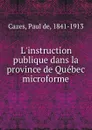 Cazes, Paul de, 1841-1913

L'instruction publique dans la province de Québec microforme